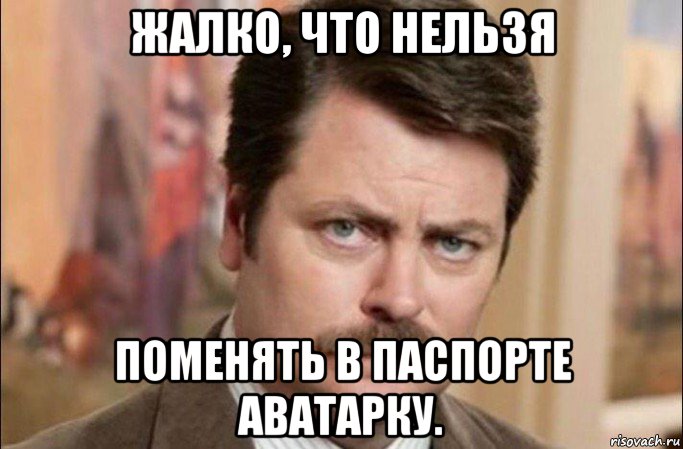 ЖАЛКО, ЧТО НЕЛЬЗЯ

ПОМЕНЯТЬ В ПАСПОРТЕ АВАТАРКУ.

risovach.ru